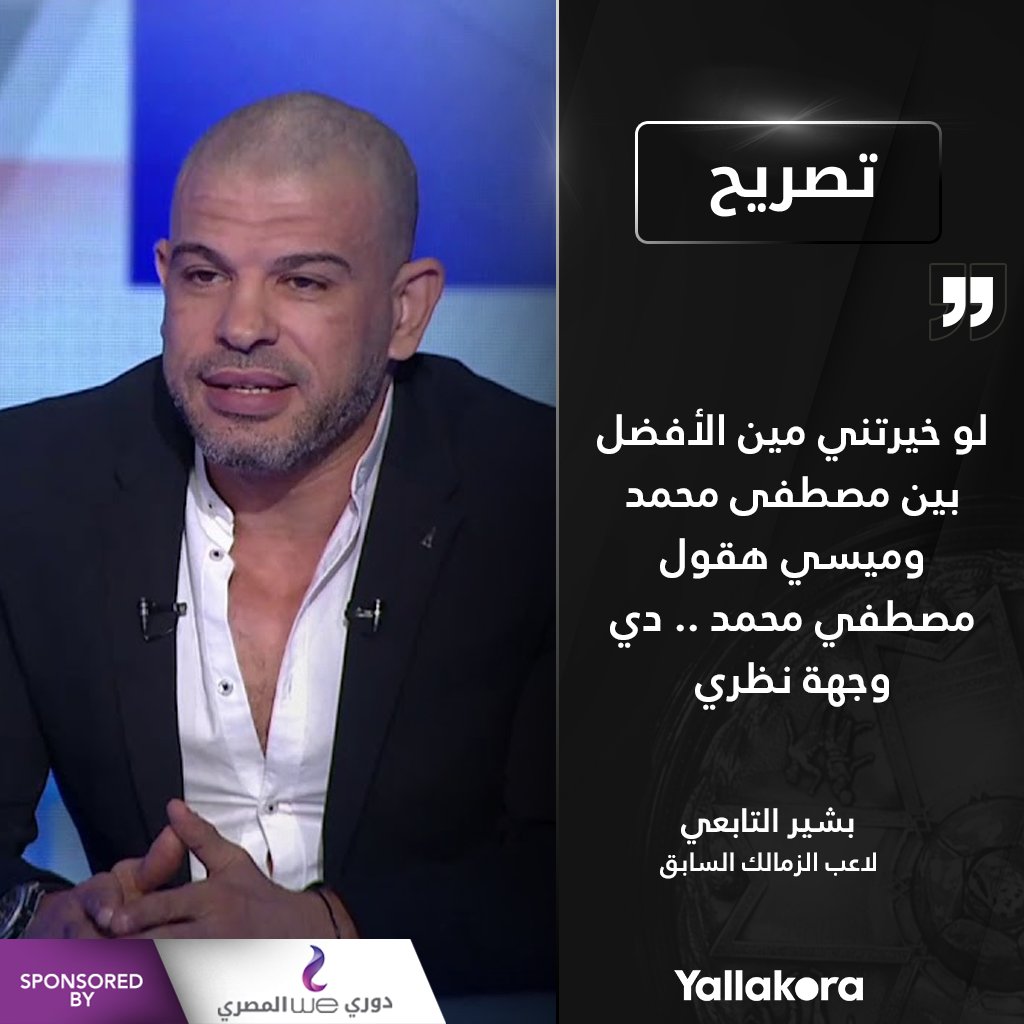 تصريح

لو خيرتني مين الأفضل بين مصطفى محمد وميسي هقول مصطفي محمد .. دي وجهة نظري

بشير التابعي
لاعب الزمالك السابق

SPONSORED BY

دوري we المصري

Yallakora